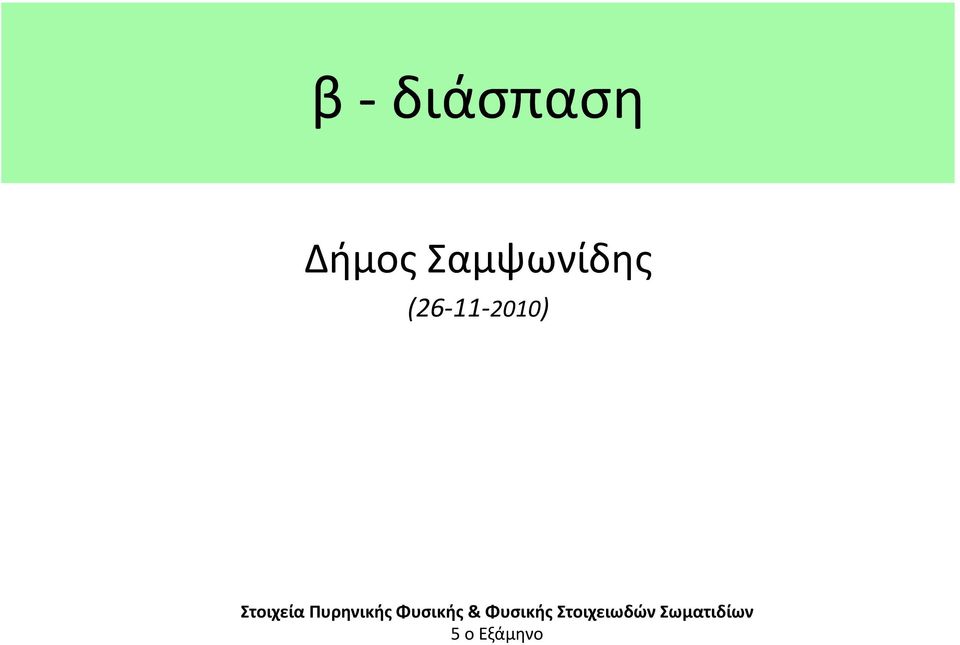 β - διάσπαση

Δήμος Σαμψωνίδης
(26-11-2010)

Στοιχεία Πυρηνικής Φυσικής & Φυσικής Στοιχειωδών Σωματιδίων
5 ο Εξάμηνο